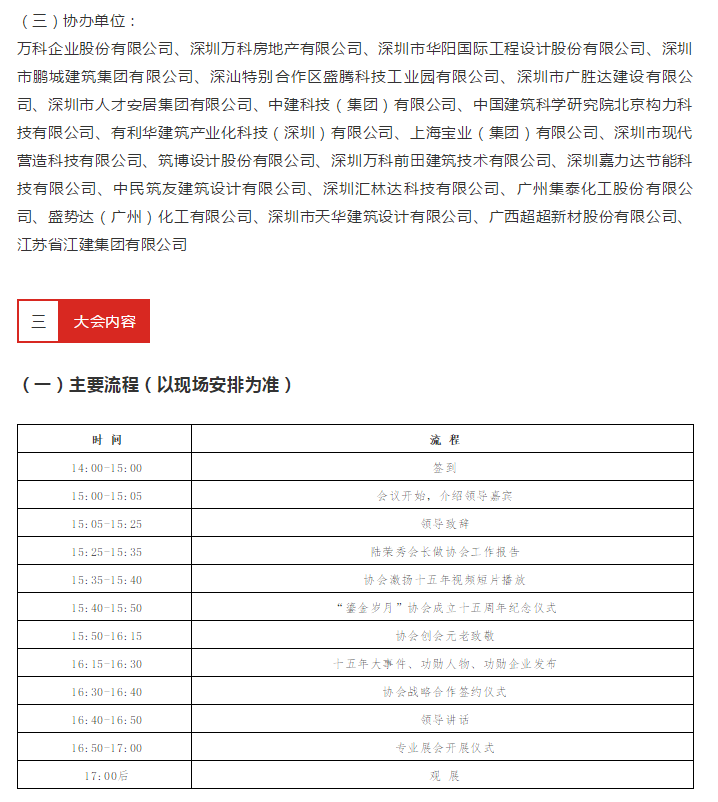 （三）协办单位：
万科企业股份有限公司、深圳万科房地产有限公司、深圳市华阳国际工程设计股份有限公司、深圳市鹏城建筑集团有限公司、深汕特别合作区盛腾科技工业园有限公司、深圳市广胜达建设有限公司、深圳市人才安居集团有限公司、中建科技（集团）有限公司、中国建筑科学研究院北京构力科技有限公司、有利华建筑产业化科技（深圳）有限公司、上海宝业（集团）有限公司、深圳市现代营造科技有限公司、筑博设计股份有限公司、深圳万科前田建筑技术有限公司、深圳嘉力达节能科技有限公司、中民筑友建筑设计有限公司、深圳汇林达科技有限公司、广州集泰化工股份有限公司、盛势达（广州）化工有限公司、深圳市天华建筑设计有限公司、广西超超新材股份有限公司、江苏省江建集团有限公司

三 大会内容

（一）主要流程（以现场安排为准）

| 时 间 | 流 程 |
|---|---|
| 14:00-15:00 | 签到 |
| 15:00-15:05 | 会议开始，介绍领导嘉宾 |
| 15:05-15:25 | 领导致辞 |
| 15:25-15:35 | 陆荣秀会长做协会工作报告 |
| 15:35-15:40 | 协会激扬十五年视频短片播放 |
| 15:40-15:50 | “鎏金岁月”协会成立十五周年纪念仪式 |
| 15:50-16:15 | 协会创会元老致敬 |
| 16:15-16:30 | 十五年大事件、功勋人物、功勋企业发布 |
| 16:30-16:40 | 协会战略合作签约仪式 |
| 16:40-16:50 | 领导讲话 |
| 16:50-17:00 | 专业展会开展仪式 |
| 17:00后 | 观 展 |